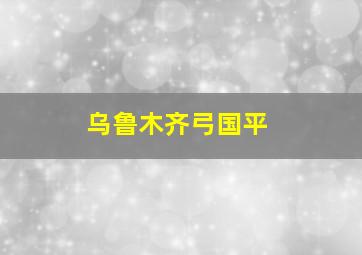 乌鲁木齐弓国平